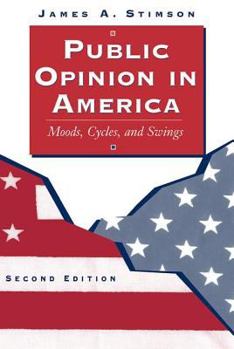 JAMES A. STIMSON

PUBLIC OPINION IN AMERICA

Moods, Cycles, and Swings

SECOND EDITION